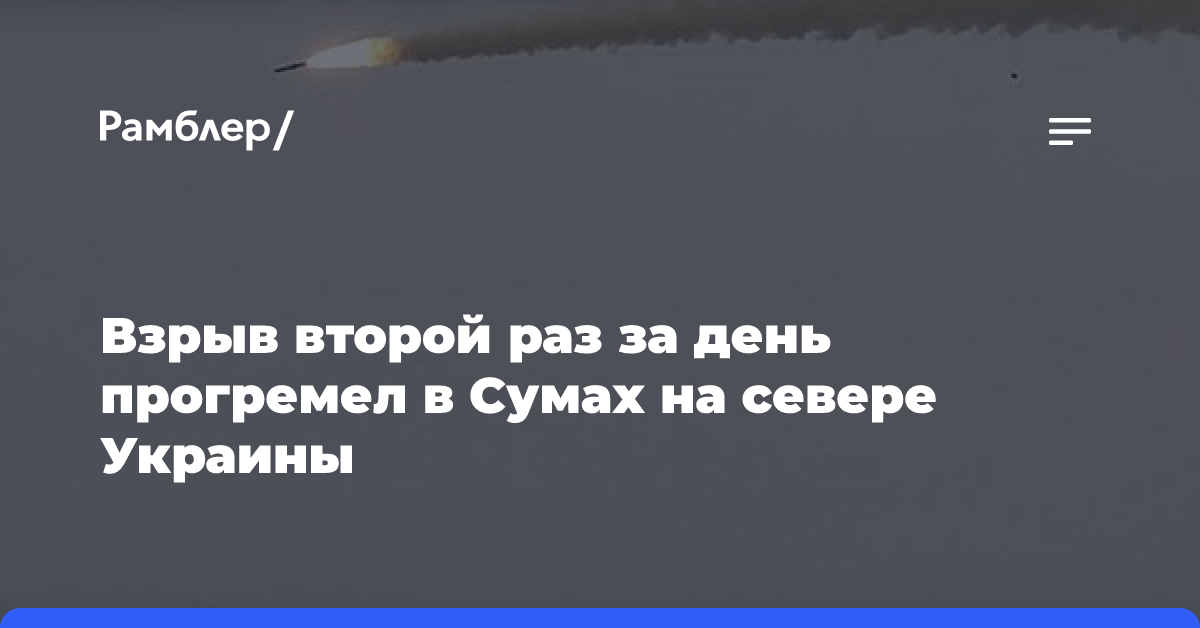 Рамблер/

Взрыв второй раз за день прогремел в Сумах на севере Украины